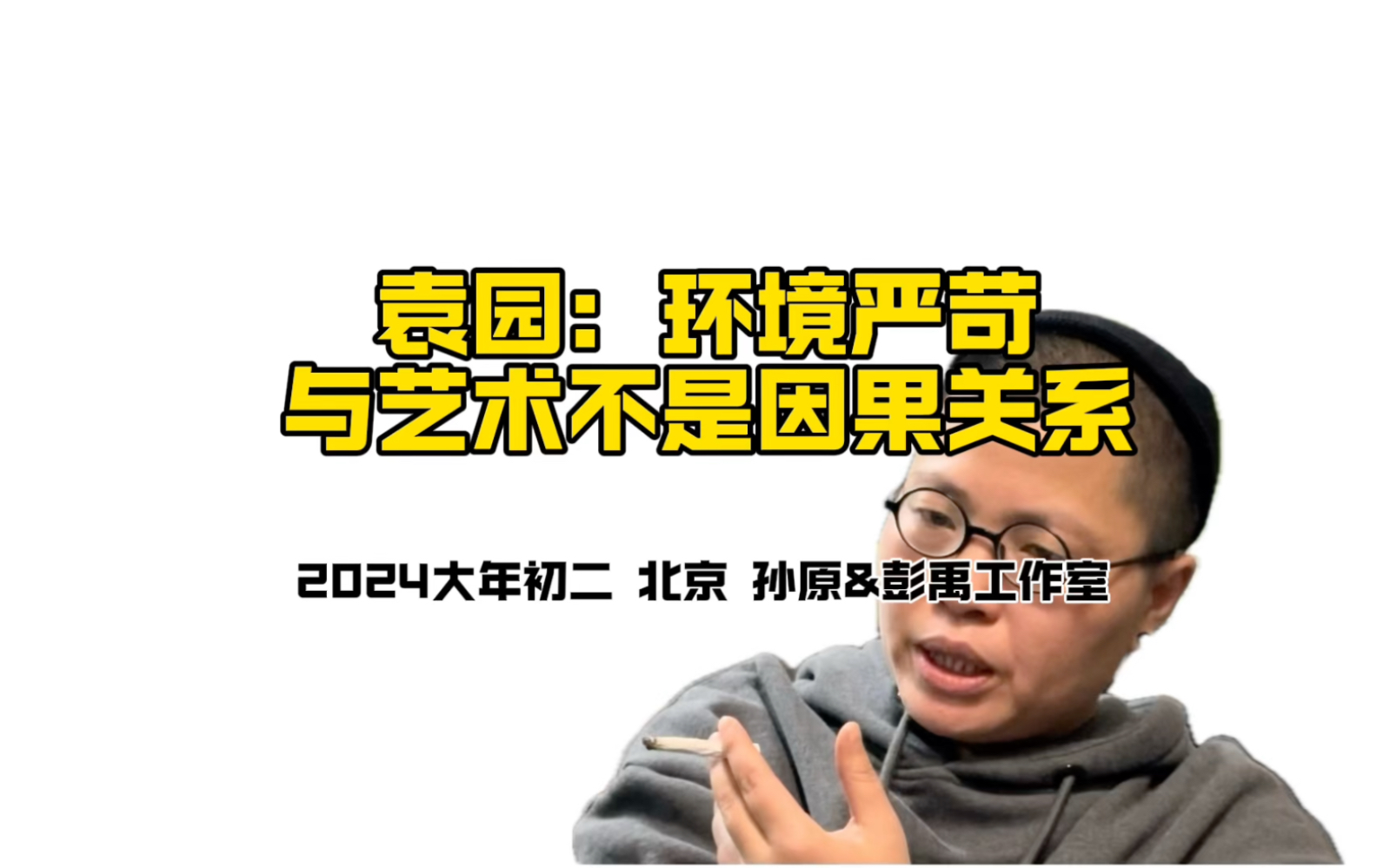 袁园：环境严苛
与艺术不是因果关系

2024大年初二 北京 孙原&彭禹工作室